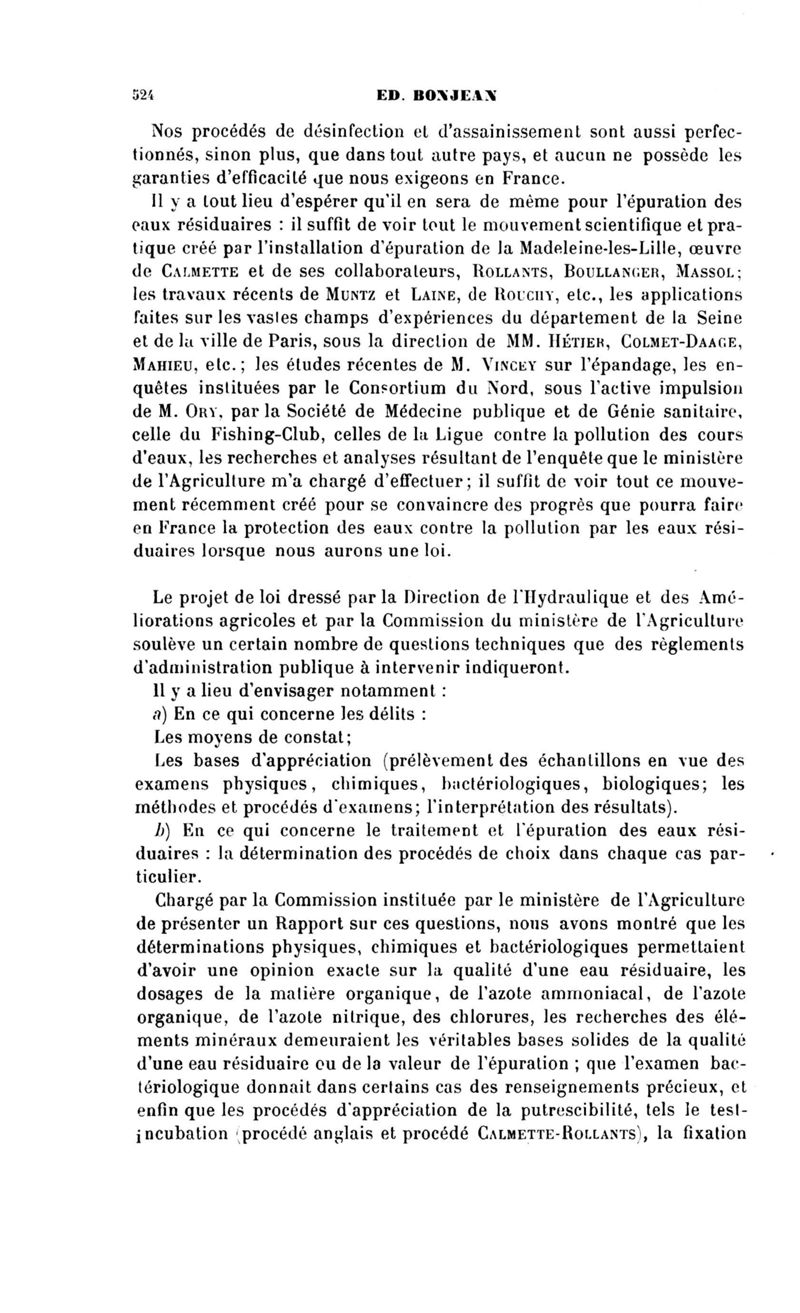 524 ED. BONJEAN

Nos procédés de désinfection et d'assainissement sont aussi perfectionnés, sinon plus, que dans tout autre pays, et aucun ne possède les garanties d'efficacité que nous exigeons en France.

Il y a tout lieu d'espérer qu'il en sera de même pour l'épuration des eaux résiduaires : il suffit de voir tout le mouvement scientifique et pratique créé par l'installation d'épuration de la Madeleine-les-Lille, œuvre de CALMETTE et de ses collaborateurs, ROLLANTS, BOULLANGER, MASSOL; les travaux récents de MUNTZ et LAINE, de ROUCHY, etc., les applications faites sur les vastes champs d'expériences du département de la Seine et de la ville de Paris, sous la direction de MM. HÉTIER, COLMET-DAAGE, MAHIEU, etc.; les études récentes de M. VINCEY sur l'épandage, les enquêtes instituées par le Consortium du Nord, sous l'active impulsion de M. ORY, par la Société de Médecine publique et de Génie sanitaire, celle du Fishing-Club, celles de la Ligue contre la pollution des cours d'eaux, les recherches et analyses résultant de l'enquête que le ministère de l'Agriculture m'a chargé d'effectuer; il suffit de voir tout ce mouvement récemment créé pour se convaincre des progrès que pourra faire en France la protection des eaux contre la pollution par les eaux résiduaires lorsque nous aurons une loi.

Le projet de loi dressé par la Direction de l'Hydraulique et des Améliorations agricoles et par la Commission du ministère de l'Agriculture soulève un certain nombre de questions techniques que des règlements d'administration publique à intervenir indiqueront.

Il y a lieu d'envisager notamment :

a) En ce qui concerne les délits :

Les moyens de constat;

Les bases d'appréciation (prélèvement des échantillons en vue des examens physiques, chimiques, bactériologiques, biologiques; les méthodes et procédés d'examens; l'interprétation des résultats).

b) En ce qui concerne le traitement et l'épuration des eaux résiduaires : la détermination des procédés de choix dans chaque cas particulier.

Chargé par la Commission instituée par le ministère de l'Agriculture de présenter un Rapport sur ces questions, nous avons montré que les déterminations physiques, chimiques et bactériologiques permettaient d'avoir une opinion exacte sur la qualité d'une eau résiduaire, les dosages de la matière organique, de l'azote ammoniacal, de l'azote organique, de l'azote nitrique, des chlorures, les recherches des éléments minéraux demeuraient les véritables bases solides de la qualité d'une eau résiduaire ou de la valeur de l'épuration ; que l'examen bactériologique donnait dans certains cas des renseignements précieux, et enfin que les procédés d'appréciation de la putrescibilité, tels le test-incubation (procédé anglais et procédé CALMETTE-ROLLANTS), la fixation